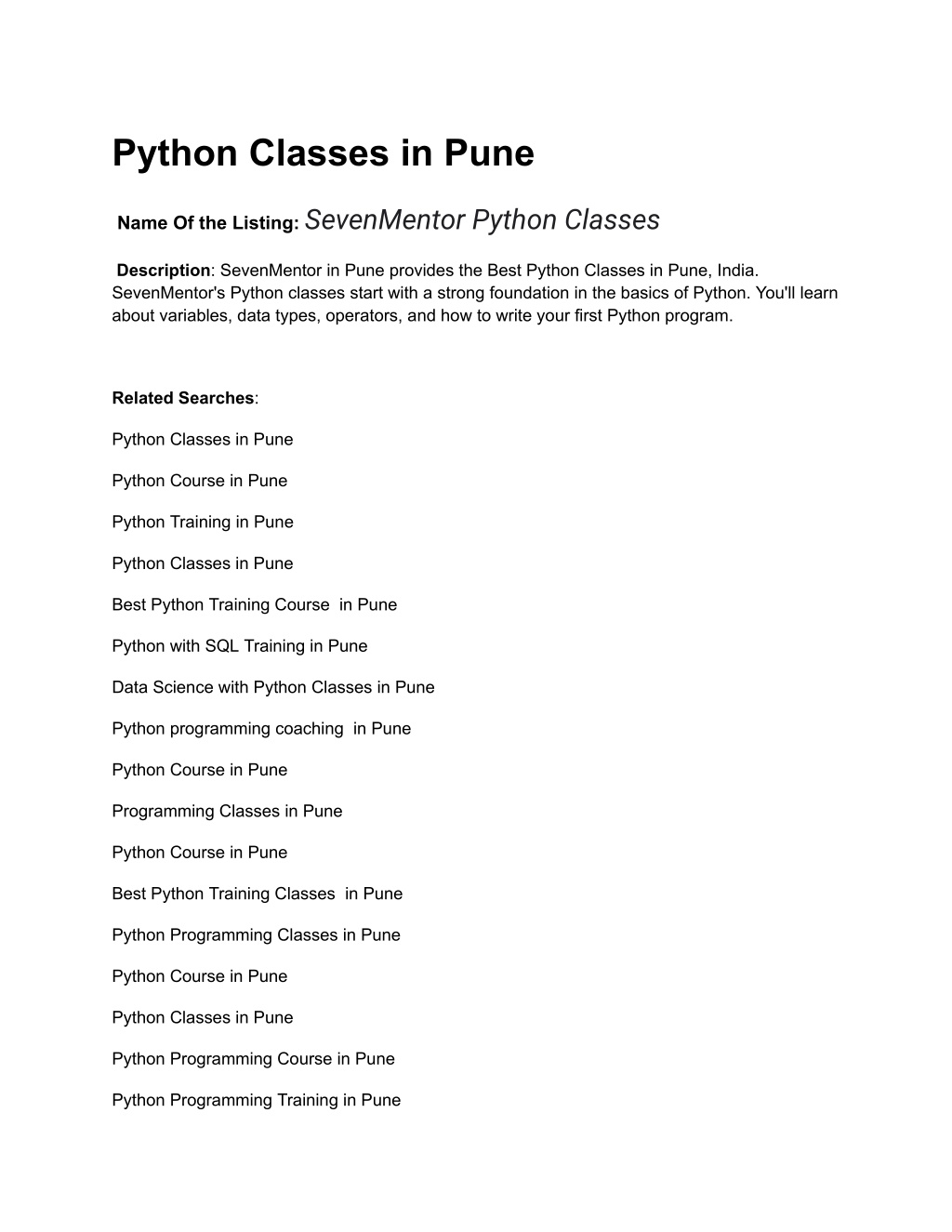 Python Classes in Pune

Name Of the Listing: SevenMentor Python Classes

Description: SevenMentor in Pune provides the Best Python Classes in Pune, India. SevenMentor's Python classes start with a strong foundation in the basics of Python. You'll learn about variables, data types, operators, and how to write your first Python program.

Related Searches:

Python Classes in Pune

Python Course in Pune

Python Training in Pune

Python Classes in Pune

Best Python Training Course in Pune

Python with SQL Training in Pune

Data Science with Python Classes in Pune

Python programming coaching in Pune

Python Course in Pune

Programming Classes in Pune

Python Course in Pune

Best Python Training Classes in Pune

Python Programming Classes in Pune

Python Course in Pune

Python Classes in Pune

Python Programming Course in Pune

Python Programming Training in Pune